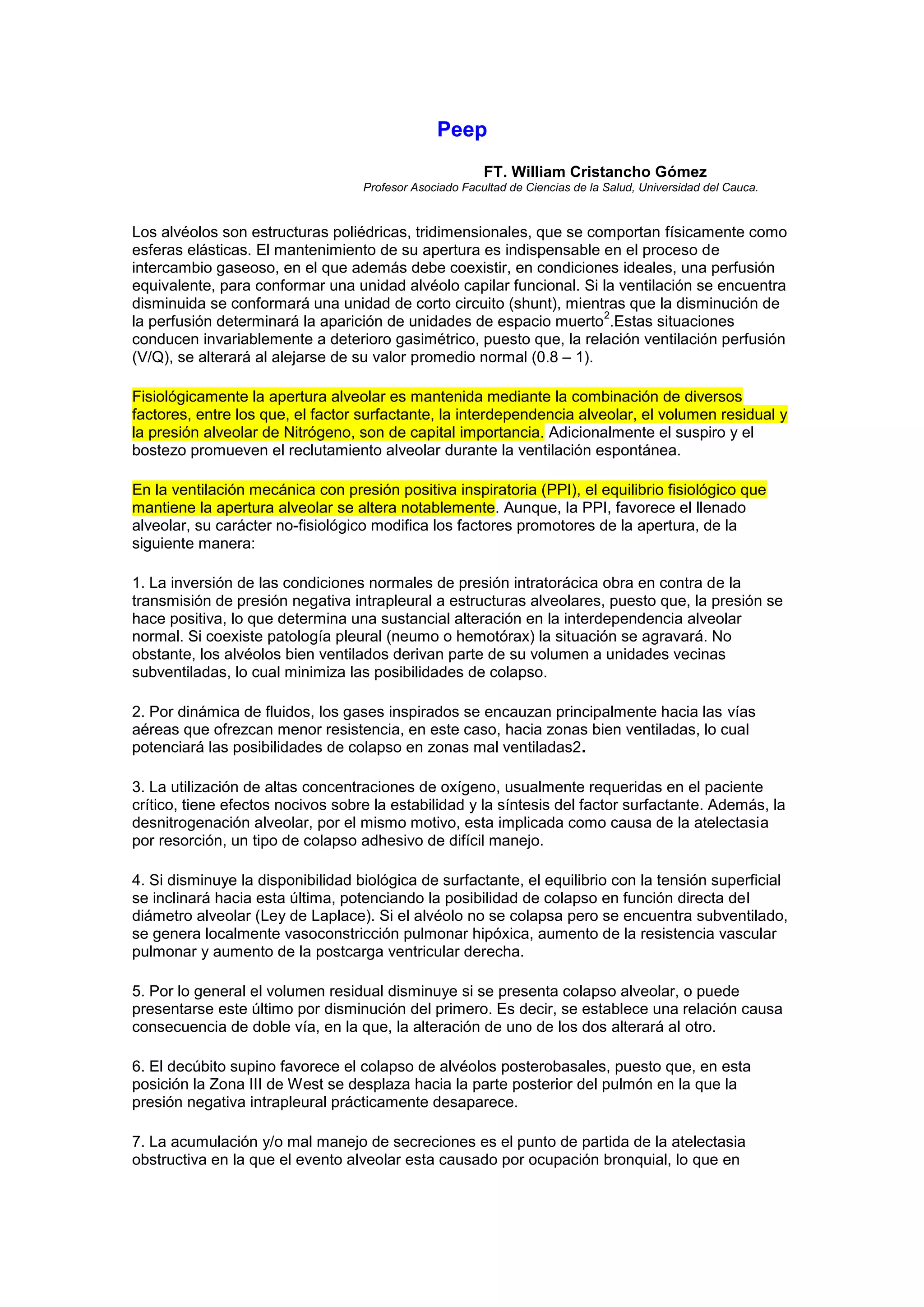 Peep

FT. William Cristancho Gómez
Profesor Asociado Facultad de Ciencias de la Salud, Universidad del Cauca.

Los alvéolos son estructuras poliédricas, tridimensionales, que se comportan físicamente como esferas elásticas. El mantenimiento de su apertura es indispensable en el proceso de intercambio gaseoso, en el que además debe coexistir, en condiciones ideales, una perfusión equivalente, para conformar una unidad alvéolo capilar funcional. Si la ventilación se encuentra disminuida se conformará una unidad de corto circuito (shunt), mientras que la disminución de la perfusión determinará la aparición de unidades de espacio muerto$^2$.Estas situaciones conducen invariablemente a deterioro gasimétrico, puesto que, la relación ventilación perfusión (V/Q), se alterará al alejarse de su valor promedio normal (0.8 – 1).

Fisiológicamente la apertura alveolar es mantenida mediante la combinación de diversos factores, entre los que, el factor surfactante, la interdependencia alveolar, el volumen residual y la presión alveolar de Nitrógeno, son de capital importancia. Adicionalmente el suspiro y el bostezo promueven el reclutamiento alveolar durante la ventilación espontánea.

En la ventilación mecánica con presión positiva inspiratoria (PPI), el equilibrio fisiológico que mantiene la apertura alveolar se altera notablemente. Aunque, la PPI, favorece el llenado alveolar, su carácter no-fisiológico modifica los factores promotores de la apertura, de la siguiente manera:

1. La inversión de las condiciones normales de presión intratorácica obra en contra de la transmisión de presión negativa intrapleural a estructuras alveolares, puesto que, la presión se hace positiva, lo que determina una sustancial alteración en la interdependencia alveolar normal. Si coexiste patología pleural (neumo o hemotórax) la situación se agravará. No obstante, los alvéolos bien ventilados derivan parte de su volumen a unidades vecinas subventiladas, lo cual minimiza las posibilidades de colapso.

2. Por dinámica de fluidos, los gases inspirados se encauzan principalmente hacia las vías aéreas que ofrezcan menor resistencia, en este caso, hacia zonas bien ventiladas, lo cual potenciará las posibilidades de colapso en zonas mal ventiladas2.

3. La utilización de altas concentraciones de oxígeno, usualmente requeridas en el paciente crítico, tiene efectos nocivos sobre la estabilidad y la síntesis del factor surfactante. Además, la desnitrogenación alveolar, por el mismo motivo, esta implicada como causa de la atelectasia por resorción, un tipo de colapso adhesivo de difícil manejo.

4. Si disminuye la disponibilidad biológica de surfactante, el equilibrio con la tensión superficial se inclinará hacia esta última, potenciando la posibilidad de colapso en función directa del diámetro alveolar (Ley de Laplace). Si el alvéolo no se colapsa pero se encuentra subventilado, se genera localmente vasoconstricción pulmonar hipóxica, aumento de la resistencia vascular pulmonar y aumento de la postcarga ventricular derecha.

5. Por lo general el volumen residual disminuye si se presenta colapso alveolar, o puede presentarse este último por disminución del primero. Es decir, se establece una relación causa consecuencia de doble vía, en la que, la alteración de uno de los dos alterará al otro.

6. El decúbito supino favorece el colapso de alvéolos posterobasales, puesto que, en esta posición la Zona III de West se desplaza hacia la parte posterior del pulmón en la que la presión negativa intrapleural prácticamente desaparece.

7. La acumulación y/o mal manejo de secreciones es el punto de partida de la atelectasia obstructiva en la que el evento alveolar esta causado por ocupación bronquial, lo que en